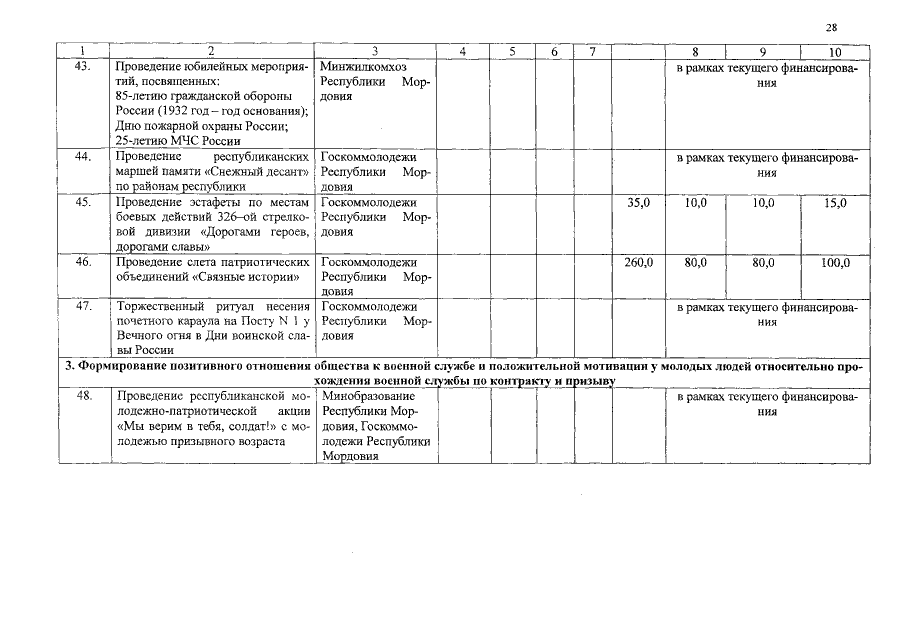 28

| 1 | 2 | 3 | 4 | 5 | 6 | 7 | 8 | 9 | 10 |
|---|---|---|---|---|---|---|---|---|---|
| 43. | Проведение юбилейных мероприятий, посвященных: 85-летию гражданской обороны России (1932 год – год основания); Дню пожарной охраны России; 25-летию МЧС России | Минжилкомхоз Республики Мордовия | | | | | в рамках текущего финансирования | | |
| 44. | Проведение республиканских маршей памяти «Снежный десант» по районам республики | Госкоммолодежи Республики Мордовия | | | | | в рамках текущего финансирования | | |
| 45. | Проведение эстафеты по местам боевых действий 326–ой стрелковой дивизии «Дорогами героев, дорогами славы» | Госкоммолодежи Республики Мордовия | | | | 35,0 | 10,0 | 10,0 | 15,0 |
| 46. | Проведение слета патриотических объединений «Связные истории» | Госкоммолодежи Республики Мордовия | | | | 260,0 | 80,0 | 80,0 | 100,0 |
| 47. | Торжественный ритуал несения почетного караула на Посту N 1 у Вечного огня в Дни воинской славы России | Госкоммолодежи Республики Мордовия | | | | | в рамках текущего финансирования | | |
| 3. Формирование позитивного отношения общества к военной службе и положительной мотивации у молодых людей относительно прохождения военной службы по контракту и призыву | | | | | | | | | |
| 48. | Проведение республиканской молодежно-патриотической акции «Мы верим в тебя, солдат!» с молодежью призывного возраста | Минобразование Республики Мордовия, Госкоммолодежи Республики Мордовия | | | | | в рамках текущего финансирования | | |